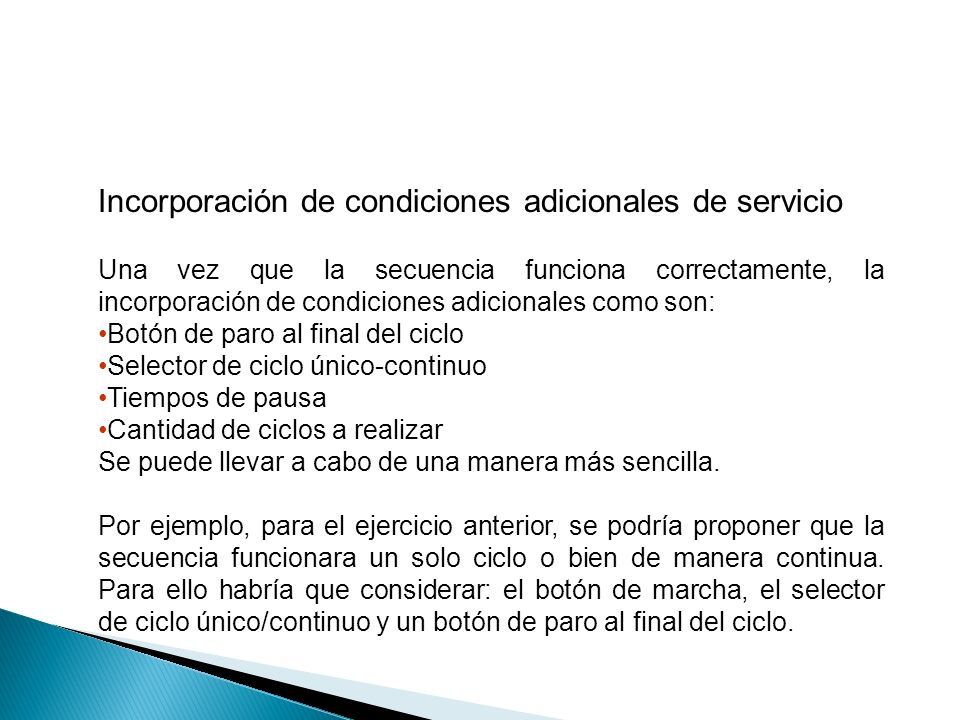 Incorporación de condiciones adicionales de servicio

Una vez que la secuencia funciona correctamente, la incorporación de condiciones adicionales como son:
•Botón de paro al final del ciclo
•Selector de ciclo único-continuo
•Tiempos de pausa
•Cantidad de ciclos a realizar
Se puede llevar a cabo de una manera más sencilla.

Por ejemplo, para el ejercicio anterior, se podría proponer que la secuencia funcionara un solo ciclo o bien de manera continua. Para ello habría que considerar: el botón de marcha, el selector de ciclo único/continuo y un botón de paro al final del ciclo.